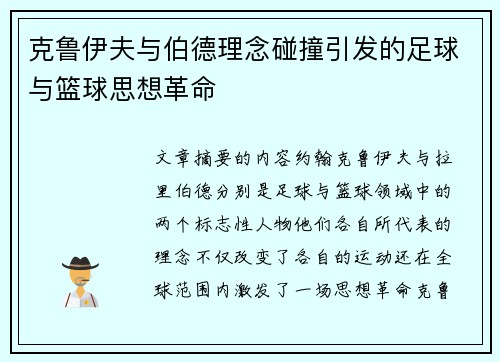 克鲁伊夫与伯德理念碰撞引发的足球与篮球思想革命

文章摘要的内容约翰克鲁伊夫与拉里伯德分别是足球与篮球领域中的两个标志性人物他们各自所代表的理念不仅改变了各自的运动还在全球范围内激发了一场思想革命克鲁